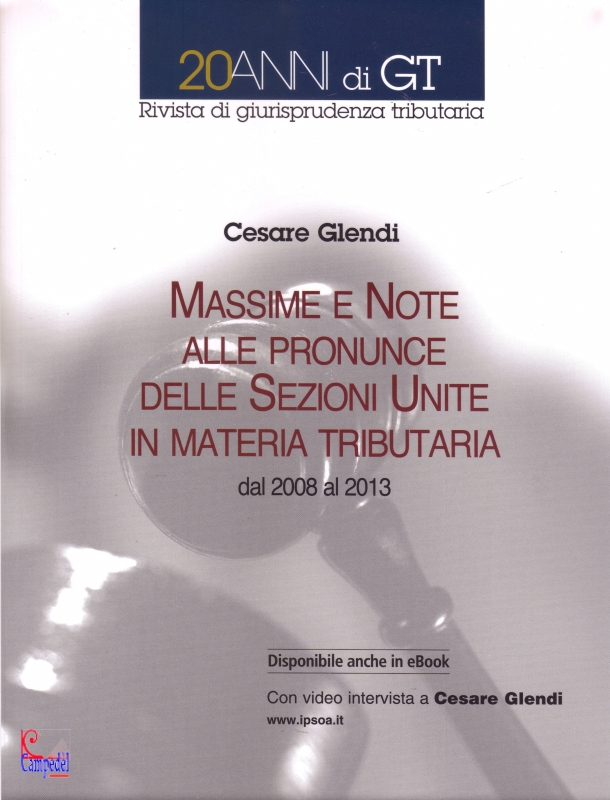 20ANNI di GT
Rivista di giurisprudenza tributaria

Cesare Glendi

MASSIME E NOTE ALLE PRONUNCE DELLE SEZIONI UNITE IN MATERIA TRIBUTARIA
dal 2008 al 2013

Disponibile anche in eBook

Con video intervista a Cesare Glendi
www.ipsoa.it

Campedel